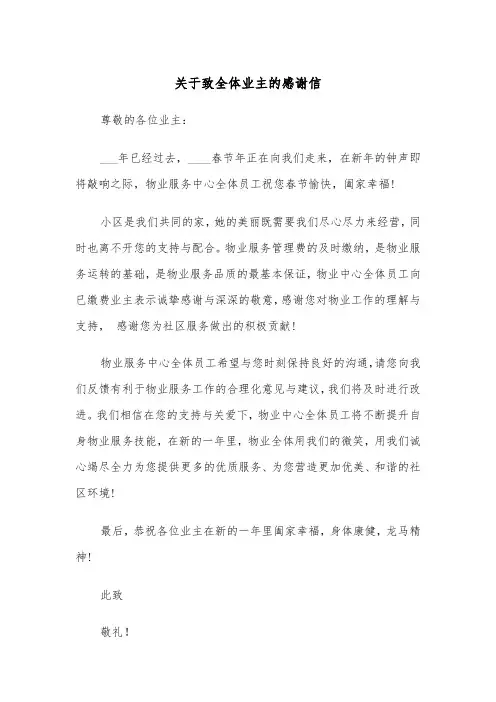 关于致全体业主的感谢信

尊敬的各位业主：

___年已经过去，____春节年正在向我们走来，在新年的钟声即将敲响之际，物业服务中心全体员工祝您春节愉快，阖家幸福！

小区是我们共同的家，她的美丽既需要我们尽心尽力来经营，同时也离不开您的支持与配合。物业服务管理费的及时缴纳，是物业服务运转的基础，是物业服务品质的最基本保证，物业中心全体员工向已缴费业主表示诚挚感谢与深深的敬意，感谢您对物业工作的理解与支持， 感谢您为社区服务做出的积极贡献！

物业服务中心全体员工希望与您时刻保持良好的沟通，请您向我们反馈有利于物业服务工作的合理化意见与建议，我们将及时进行改进。我们相信在您的支持与关爱下，物业中心全体员工将不断提升自身物业服务技能，在新的一年里，物业全体用我们的微笑，用我们诚心竭尽全力为您提供更多的优质服务、为您营造更加优美、和谐的社区环境！

最后，恭祝各位业主在新的一年里阖家幸福，身体康健，龙马精神！

此致

敬礼！